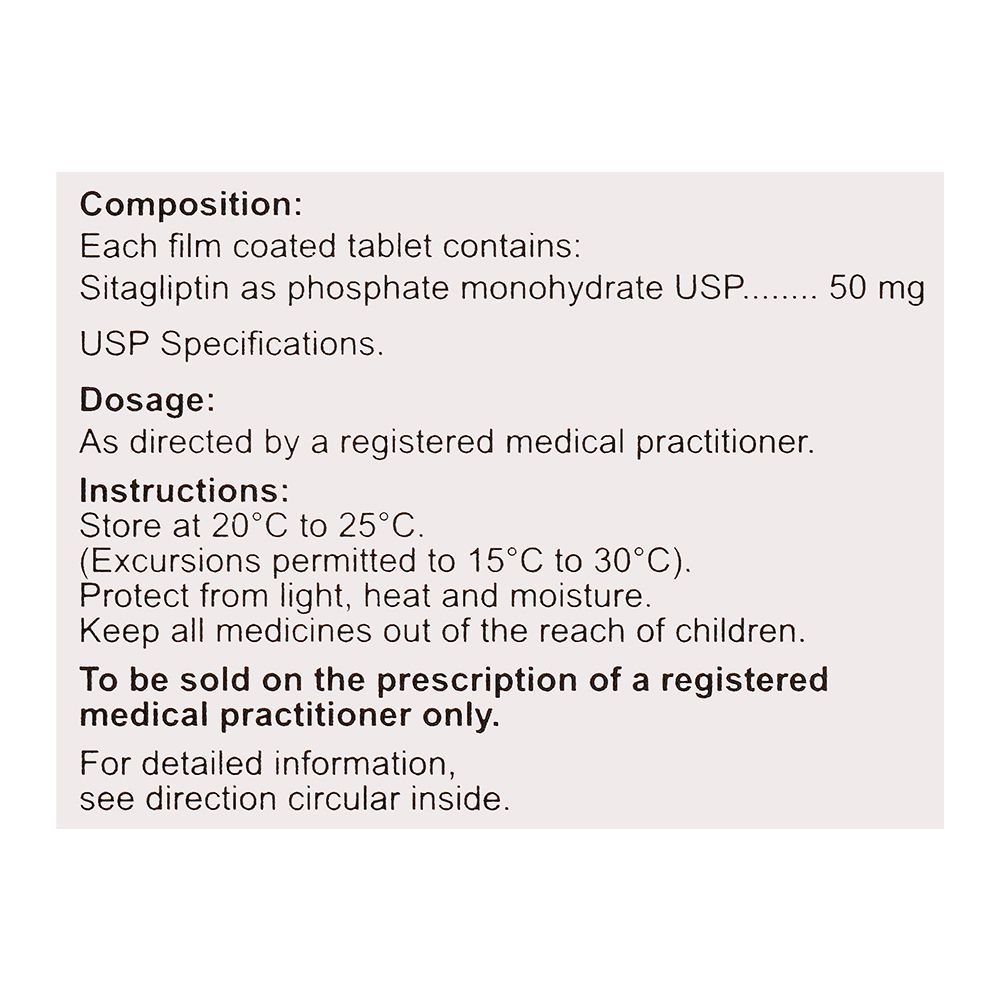 Composition:
Each film coated tablet contains:
Sitagliptin as phosphate monohydrate USP........ 50 mg

USP Specifications.

Dosage:
As directed by a registered medical practitioner.

Instructions:
Store at 20°C to 25°C.
(Excursions permitted to 15°C to 30°C).
Protect from light, heat and moisture.
Keep all medicines out of the reach of children.

To be sold on the prescription of a registered medical practitioner only.

For detailed information,
see direction circular inside.